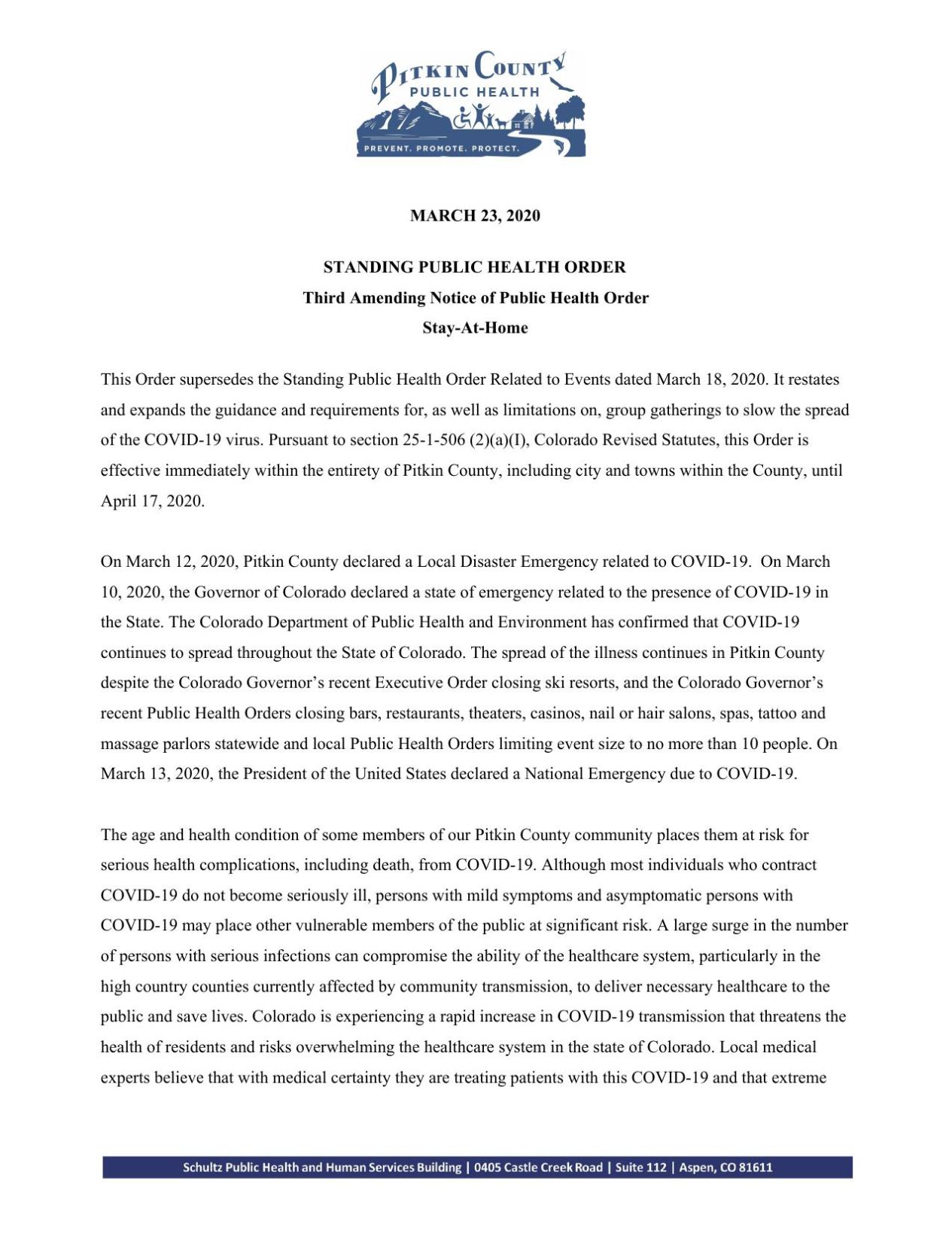 PITKIN COUNTY
PUBLIC HEALTH
PREVENT. PROMOTE. PROTECT.

MARCH 23, 2020

STANDING PUBLIC HEALTH ORDER
Third Amending Notice of Public Health Order
Stay-At-Home

This Order supersedes the Standing Public Health Order Related to Events dated March 18, 2020. It restates and expands the guidance and requirements for, as well as limitations on, group gatherings to slow the spread of the COVID-19 virus. Pursuant to section 25-1-506 (2)(a)(I), Colorado Revised Statutes, this Order is effective immediately within the entirety of Pitkin County, including city and towns within the County, until April 17, 2020.

On March 12, 2020, Pitkin County declared a Local Disaster Emergency related to COVID-19. On March 10, 2020, the Governor of Colorado declared a state of emergency related to the presence of COVID-19 in the State. The Colorado Department of Public Health and Environment has confirmed that COVID-19 continues to spread throughout the State of Colorado. The spread of the illness continues in Pitkin County despite the Colorado Governor's recent Executive Order closing ski resorts, and the Colorado Governor's recent Public Health Orders closing bars, restaurants, theaters, casinos, nail or hair salons, spas, tattoo and massage parlors statewide and local Public Health Orders limiting event size to no more than 10 people. On March 13, 2020, the President of the United States declared a National Emergency due to COVID-19.

The age and health condition of some members of our Pitkin County community places them at risk for serious health complications, including death, from COVID-19. Although most individuals who contract COVID-19 do not become seriously ill, persons with mild symptoms and asymptomatic persons with COVID-19 may place other vulnerable members of the public at significant risk. A large surge in the number of persons with serious infections can compromise the ability of the healthcare system, particularly in the high country counties currently affected by community transmission, to deliver necessary healthcare to the public and save lives. Colorado is experiencing a rapid increase in COVID-19 transmission that threatens the health of residents and risks overwhelming the healthcare system in the state of Colorado. Local medical experts believe that with medical certainty they are treating patients with this COVID-19 and that extreme

Schultz Public Health and Human Services Building | 0405 Castle Creek Road | Suite 112 | Aspen, CO 81611